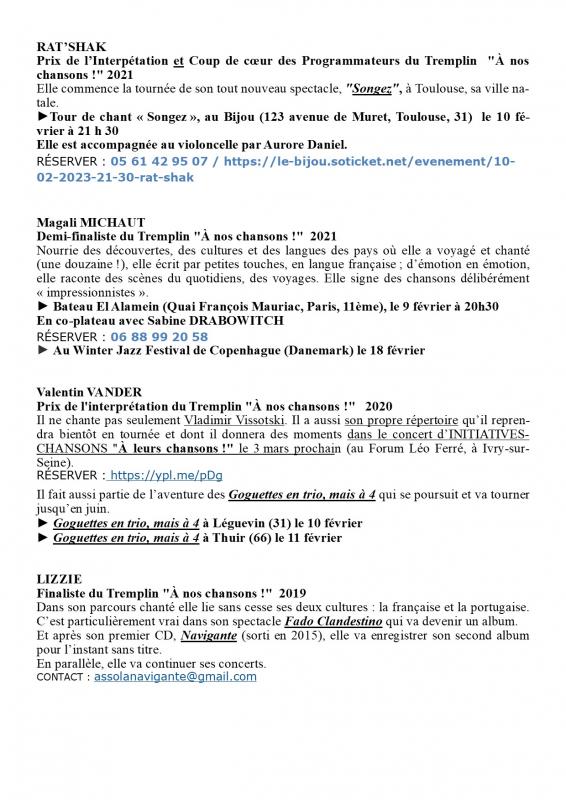 RAT'SHAK
Prix de l'Interpétation et Coup de cœur des Programmateurs du Tremplin "À nos chansons !" 2021
Elle commence la tournée de son tout nouveau spectacle, "Songez", à Toulouse, sa ville natale.
►Tour de chant « Songez », au Bijou (123 avenue de Muret, Toulouse, 31) le 10 février à 21 h 30
Elle est accompagnée au violoncelle par Aurore Daniel.
RÉSERVER : 05 61 42 95 07 / https://le-bijou.soticket.net/evenement/10-02-2023-21-30-rat-shak

Magali MICHAUT
Demi-finaliste du Tremplin "À nos chansons !" 2021
Nourrie des découvertes, des cultures et des langues des pays où elle a voyagé et chanté (une douzaine !), elle écrit par petites touches, en langue française ; d'émotion en émotion, elle raconte des scènes du quotidiens, des voyages. Elle signe des chansons délibérément « impressionnistes ».
► Bateau El Alamein (Quai François Mauriac, Paris, 11ème), le 9 février à 20h30
En co-plateau avec Sabine DRABOWITCH
RÉSERVER : 06 88 99 20 58
► Au Winter Jazz Festival de Copenhague (Danemark) le 18 février

Valentin VANDER
Prix de l'interprétation du Tremplin "À nos chansons !" 2020
Il ne chante pas seulement Vladimir Vissotski. Il a aussi son propre répertoire qu'il reprendra bientôt en tournée et dont il donnera des moments dans le concert d'INITIATIVES-CHANSONS "À leurs chansons !" le 3 mars prochain (au Forum Léo Ferré, à Ivry-sur-Seine).
RÉSERVER : https://ypl.me/pDg
Il fait aussi partie de l'aventure des Goguettes en trio, mais à 4 qui se poursuit et va tourner jusqu'en juin.
► Goguettes en trio, mais à 4 à Léguevin (31) le 10 février
► Goguettes en trio, mais à 4 à Thuir (66) le 11 février

LIZZIE
Finaliste du Tremplin "À nos chansons !" 2019
Dans son parcours chanté elle lie sans cesse ses deux cultures : la française et la portugaise. C'est particulièrement vrai dans son spectacle Fado Clandestino qui va devenir un album. Et après son premier CD, Navigante (sorti en 2015), elle va enregistrer son second album pour l'instant sans titre.
En parallèle, elle va continuer ses concerts.
CONTACT : assolanavigante@gmail.com